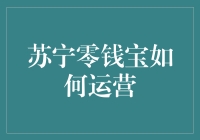 苏宁零钱宝如何运营